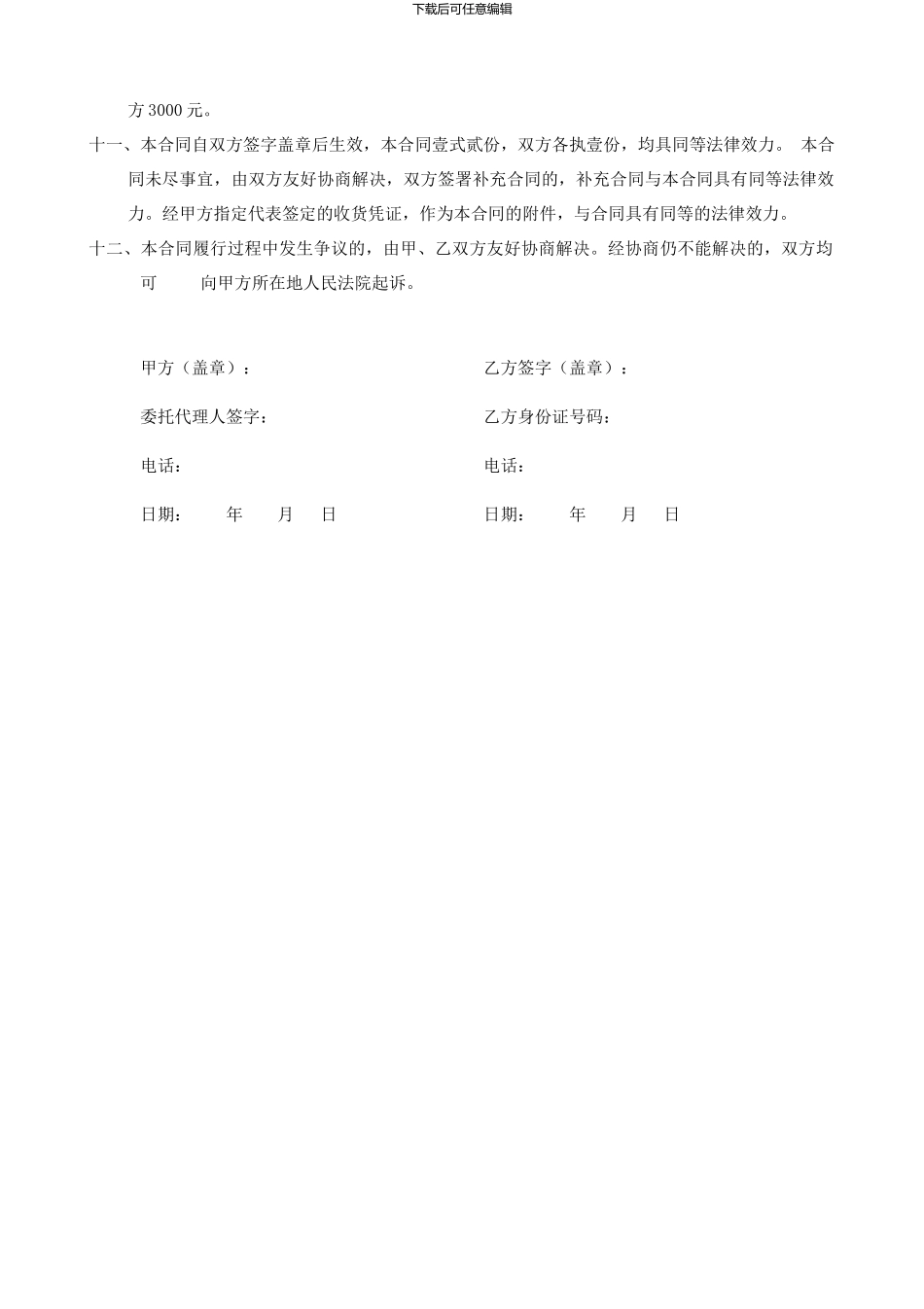 下载后可任意编辑

方 3000 元。

十一、本合同自双方签字盖章后生效，本合同壹式贰份，双方各执壹份，均具同等法律效力。 本合同未尽事宜，由双方友好协商解决，双方签署补充合同的，补充合同与本合同具有同等法律效力。经甲方指定代表签定的收货凭证，作为本合同的附件，与合同具有同等的法律效力。

十二、本合同履行过程中发生争议的，由甲、乙双方友好协商解决。经协商仍不能解决的，双方均可 向甲方所在地人民法院起诉。

甲方（盖章）：

委托代理人签字：

电话：

日期： 年 月 日

乙方签字（盖章）：

乙方身份证号码：

电话：

日期： 年 月 日